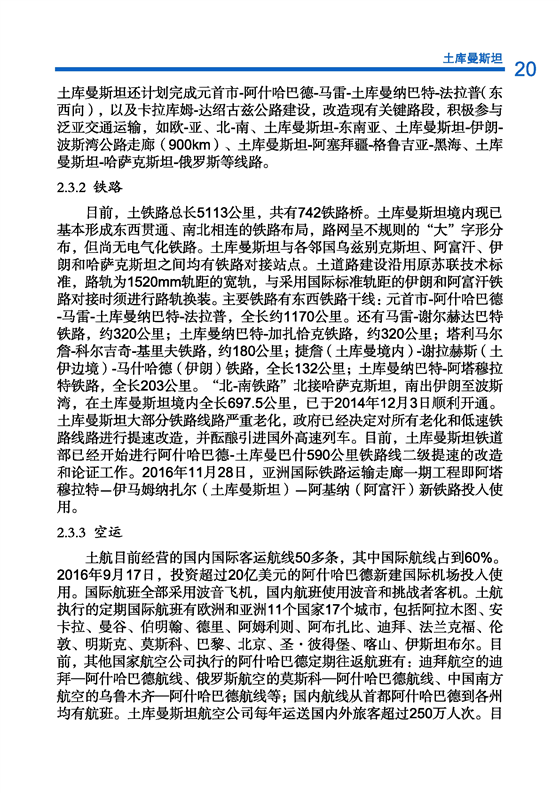 土库曼斯坦 20

土库曼斯坦还计划完成元首市-阿什哈巴德-马雷-土库曼纳巴特-法拉普（东西向），以及卡拉库姆-达绍古兹公路建设，改造现有关键路段，积极参与泛亚交通运输，如欧-亚、北-南、土库曼斯坦-东南亚、土库曼斯坦-伊朗-波斯湾公路走廊（900km）、土库曼斯坦-阿塞拜疆-格鲁吉亚-黑海、土库曼斯坦-哈萨克斯坦-俄罗斯等线路。

2.3.2 铁路

目前，土铁路总长5113公里，共有742铁路桥。土库曼斯坦境内现已基本形成东西贯通、南北相连的铁路布局，路网呈不规则的“大”字形分布，但尚无电气化铁路。土库曼斯坦与各邻国乌兹别克斯坦、阿富汗、伊朗和哈萨克斯坦之间均有铁路对接站点。土道路建设沿用原苏联技术标准，路轨为1520mm轨距的宽轨，与采用国际标准轨距的伊朗和阿富汗铁路对接时须进行路轨换装。主要铁路有东西铁路干线：元首市-阿什哈巴德-马雷-土库曼纳巴特-法拉普，全长约1170公里。还有马雷-谢尔赫达巴特铁路，约320公里；土库曼纳巴特-加扎恰克铁路，约320公里；塔利马尔詹-科尔吉奇-基里夫铁路，约180公里；捷詹（土库曼境内）-谢拉赫斯（土伊边境）-马什哈德（伊朗）铁路，全长132公里；土库曼纳巴特-阿塔穆拉特铁路，全长203公里。“北-南铁路”北接哈萨克斯坦，南出伊朗至波斯湾，在土库曼斯坦境内全长697.5公里，已于2014年12月3日顺利开通。土库曼斯坦大部分铁路线路严重老化，政府已经决定对所有老化和低速铁路线路进行提速改造，并酝酿引进国外高速列车。目前，土库曼斯坦铁道部已经开始进行阿什哈巴德-土库曼巴什590公里铁路线二级提速的改造和论证工作。2016年11月28日，亚洲国际铁路运输走廊一期工程即阿塔穆拉特—伊马姆纳扎尔（土库曼斯坦）—阿基纳（阿富汗）新铁路投入使用。

2.3.3 空运

土航目前经营的国内国际客运航线50多条，其中国际航线占到60%。2016年9月17日，投资超过20亿美元的阿什哈巴德新建国际机场投入使用。国际航班全部采用波音飞机，国内航班使用波音和挑战者客机。土航执行的定期国际航班有欧洲和亚洲11个国家17个城市，包括阿拉木图、安卡拉、曼谷、伯明翰、德里、阿姆利则、阿布扎比、迪拜、法兰克福、伦敦、明斯克、莫斯科、巴黎、北京、圣·彼得堡、喀山、伊斯坦布尔。目前，其他国家航空公司执行的阿什哈巴德定期往返航班有：迪拜航空的迪拜—阿什哈巴德航线、俄罗斯航空的莫斯科—阿什哈巴德航线、中国南方航空的乌鲁木齐—阿什哈巴德航线等；国内航线从首都阿什哈巴德到各州均有航班。土库曼斯坦航空公司每年运送国内外旅客超过250万人次。目